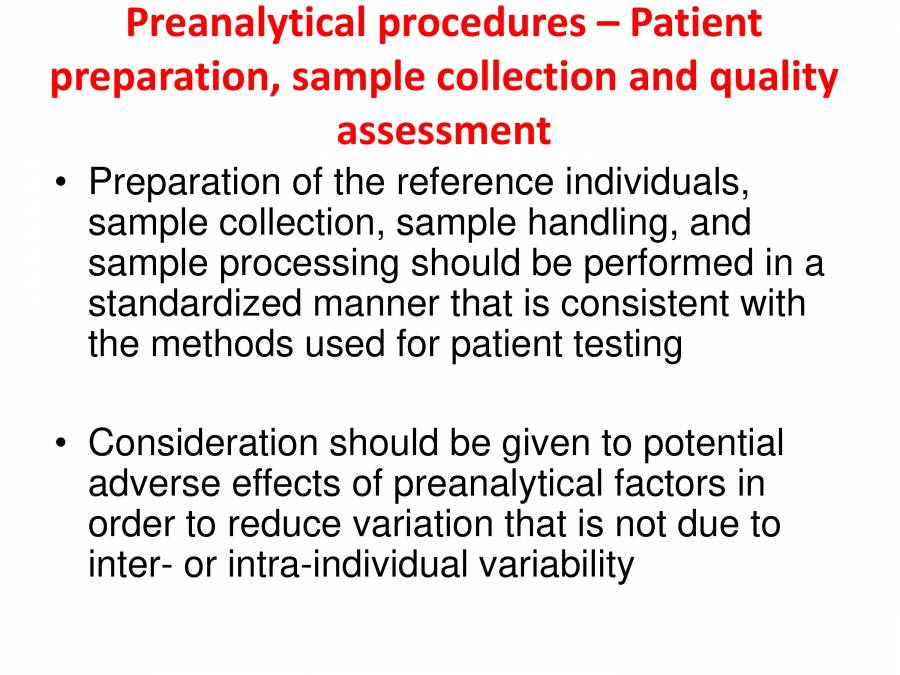 Preanalytical procedures – Patient preparation, sample collection and quality assessment

• Preparation of the reference individuals, sample collection, sample handling, and sample processing should be performed in a standardized manner that is consistent with the methods used for patient testing

• Consideration should be given to potential adverse effects of preanalytical factors in order to reduce variation that is not due to inter- or intra-individual variability